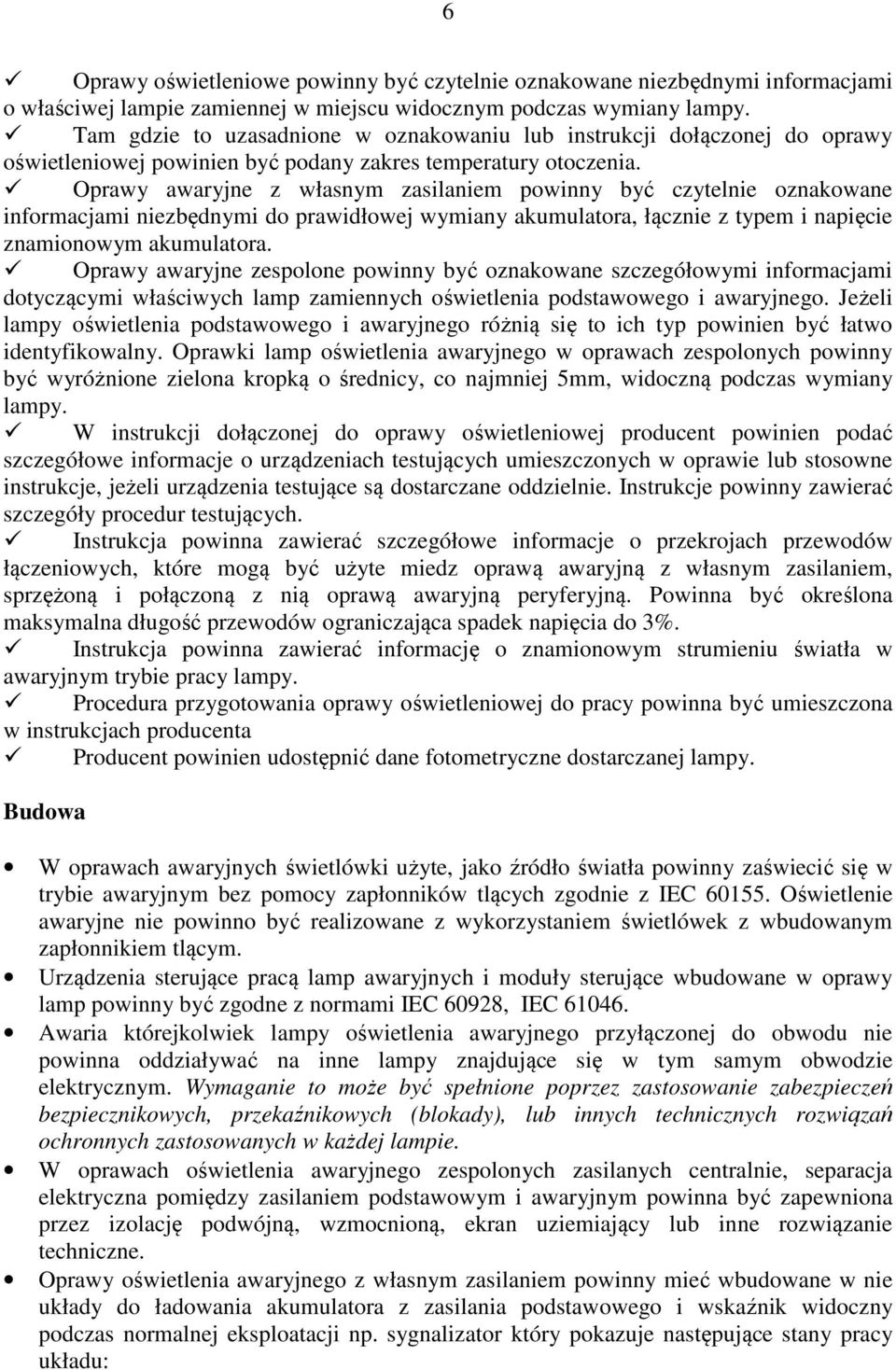 6

✓ Oprawy oświetleniowe powinny być czytelnie oznakowane niezbędnymi informacjami o właściwej lampie zamiennej w miejscu widocznym podczas wymiany lampy.
✓ Tam gdzie to uzasadnione w oznakowaniu lub instrukcji dołączonej do oprawy oświetleniowej powinien być podany zakres temperatury otoczenia.
✓ Oprawy awaryjne z własnym zasilaniem powinny być czytelnie oznakowane informacjami niezbędnymi do prawidłowej wymiany akumulatora, łącznie z typem i napięcie znamionowym akumulatora.
✓ Oprawy awaryjne zespolone powinny być oznakowane szczegółowymi informacjami dotyczącymi właściwych lamp zamiennych oświetlenia podstawowego i awaryjnego. Jeżeli lampy oświetlenia podstawowego i awaryjnego różnią się to ich typ powinien być łatwo identyfikowalny. Oprawki lamp oświetlenia awaryjnego w oprawach zespolonych powinny być wyróżnione zielona kropką o średnicy, co najmniej 5mm, widoczną podczas wymiany lampy.
✓ W instrukcji dołączonej do oprawy oświetleniowej producent powinien podać szczegółowe informacje o urządzeniach testujących umieszczonych w oprawie lub stosowne instrukcje, jeżeli urządzenia testujące są dostarczane oddzielnie. Instrukcje powinny zawierać szczegóły procedur testujących.
✓ Instrukcja powinna zawierać szczegółowe informacje o przekrojach przewodów łączeniowych, które mogą być użyte miedz oprawą awaryjną z własnym zasilaniem, sprzężoną i połączoną z nią oprawą awaryjną peryferyjną. Powinna być określona maksymalna długość przewodów ograniczająca spadek napięcia do 3%.
✓ Instrukcja powinna zawierać informację o znamionowym strumieniu światła w awaryjnym trybie pracy lampy.
✓ Procedura przygotowania oprawy oświetleniowej do pracy powinna być umieszczona w instrukcjach producenta
✓ Producent powinien udostępnić dane fotometryczne dostarczanej lampy.

Budowa

• W oprawach awaryjnych świetlówki użyte, jako źródło światła powinny zaświecić się w trybie awaryjnym bez pomocy zapłonników tlących zgodnie z IEC 60155. Oświetlenie awaryjne nie powinno być realizowane z wykorzystaniem świetlówek z wbudowanym zapłonnikiem tlącym.
• Urządzenia sterujące pracą lamp awaryjnych i moduły sterujące wbudowane w oprawy lamp powinny być zgodne z normami IEC 60928, IEC 61046.
• Awaria którejkolwiek lampy oświetlenia awaryjnego przyłączonej do obwodu nie powinna oddziaływać na inne lampy znajdujące się w tym samym obwodzie elektrycznym. Wymaganie to może być spełnione poprzez zastosowanie zabezpieczeń bezpiecznikowych, przekaźnikowych (blokady), lub innych technicznych rozwiązań ochronnych zastosowanych w każdej lampie.
• W oprawach oświetlenia awaryjnego zespolonych zasilanych centralnie, separacja elektryczna pomiędzy zasilaniem podstawowym i awaryjnym powinna być zapewniona przez izolację podwójną, wzmocnioną, ekran uziemiający lub inne rozwiązanie techniczne.
• Oprawy oświetlenia awaryjnego z własnym zasilaniem powinny mieć wbudowane w nie układy do ładowania akumulatora z zasilania podstawowego i wskaźnik widoczny podczas normalnej eksploatacji np. sygnalizator który pokazuje następujące stany pracy układu: